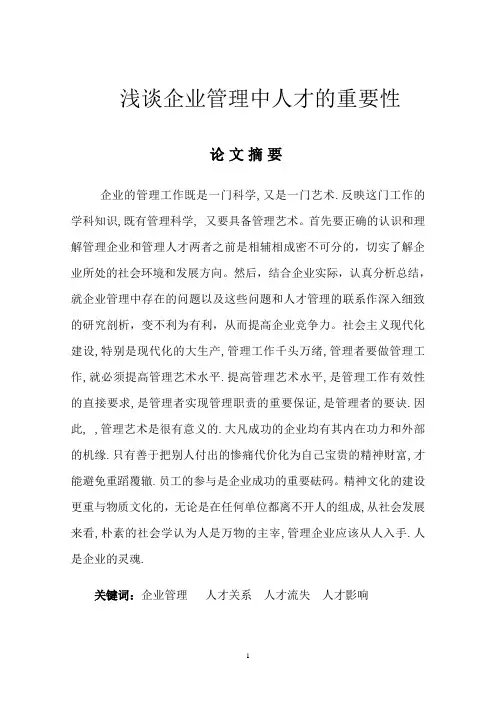 浅谈企业管理中人才的重要性

论 文 摘 要

企业的管理工作既是一门科学,又是一门艺术.反映这门工作的学科知识,既有管理科学, 又要具备管理艺术。首先要正确的认识和理解管理企业和管理人才两者之前是相辅相成密不可分的,切实了解企业所处的社会环境和发展方向。然后,结合企业实际,认真分析总结,就企业管理中存在的问题以及这些问题和人才管理的联系作深入细致的研究剖析,变不利为有利,从而提高企业竞争力。社会主义现代化建设,特别是现代化的大生产,管理工作千头万绪,管理者要做管理工作,就必须提高管理艺术水平.提高管理艺术水平,是管理工作有效性的直接要求,是管理者实现管理职责的重要保证,是管理者的要诀.因此, ,管理艺术是很有意义的.大凡成功的企业均有其内在功力和外部的机缘.只有善于把别人付出的惨痛代价化为自己宝贵的精神财富,才能避免重蹈覆辙.员工的参与是企业成功的重要砝码。精神文化的建设更重与物质文化的,无论是在任何单位都离不开人的组成,从社会发展来看,朴素的社会学认为人是万物的主宰,管理企业应该从人入手.人是企业的灵魂.

关键词:企业管理 人才关系 人才流失 人才影响

1